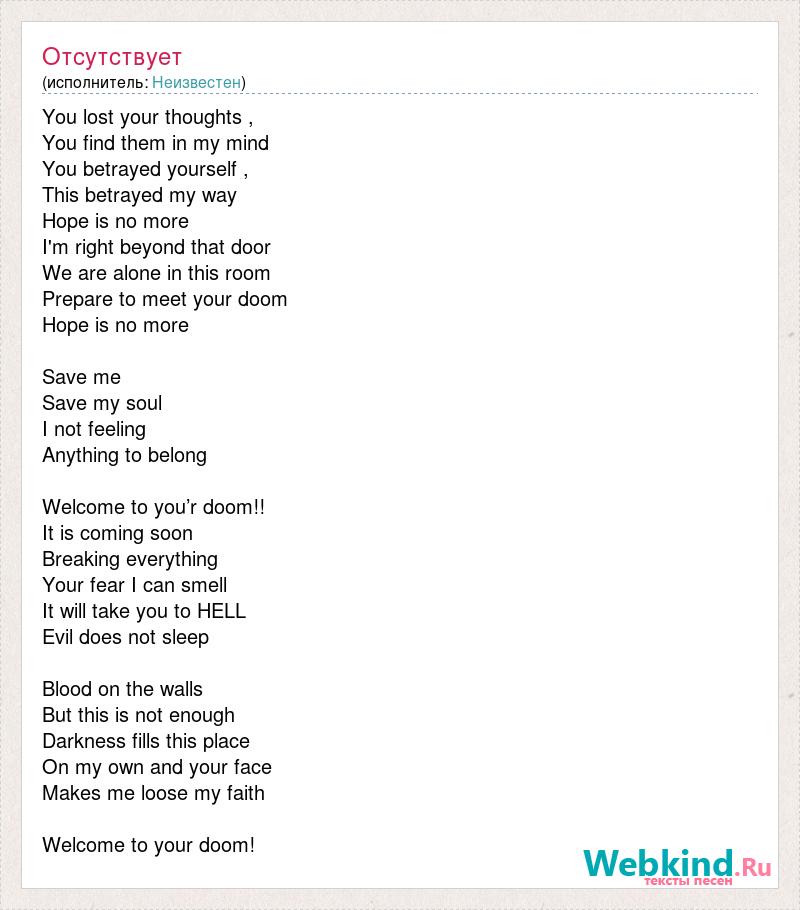 Отсутствует
(исполнитель: Неизвестен)

You lost your thoughts ,
You find them in my mind
You betrayed yourself ,
This betrayed my way
Hope is no more
I'm right beyond that door
We are alone in this room
Prepare to meet your doom
Hope is no more

Save me
Save my soul
I not feeling
Anything to belong

Welcome to you’r doom!!
It is coming soon
Breaking everything
Your fear I can smell
It will take you to HELL
Evil does not sleep

Blood on the walls
But this is not enough
Darkness fills this place
On my own and your face
Makes me loose my faith

Welcome to your doom!

Webkind.Ru
тексты песен